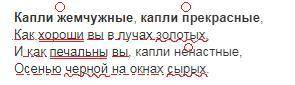 Капли жемчужные, капли прекрасные,
Как хороши вы в лучах золотых,
И как печальны вы, капли ненастные,
Осенью черной на окнах сырых.